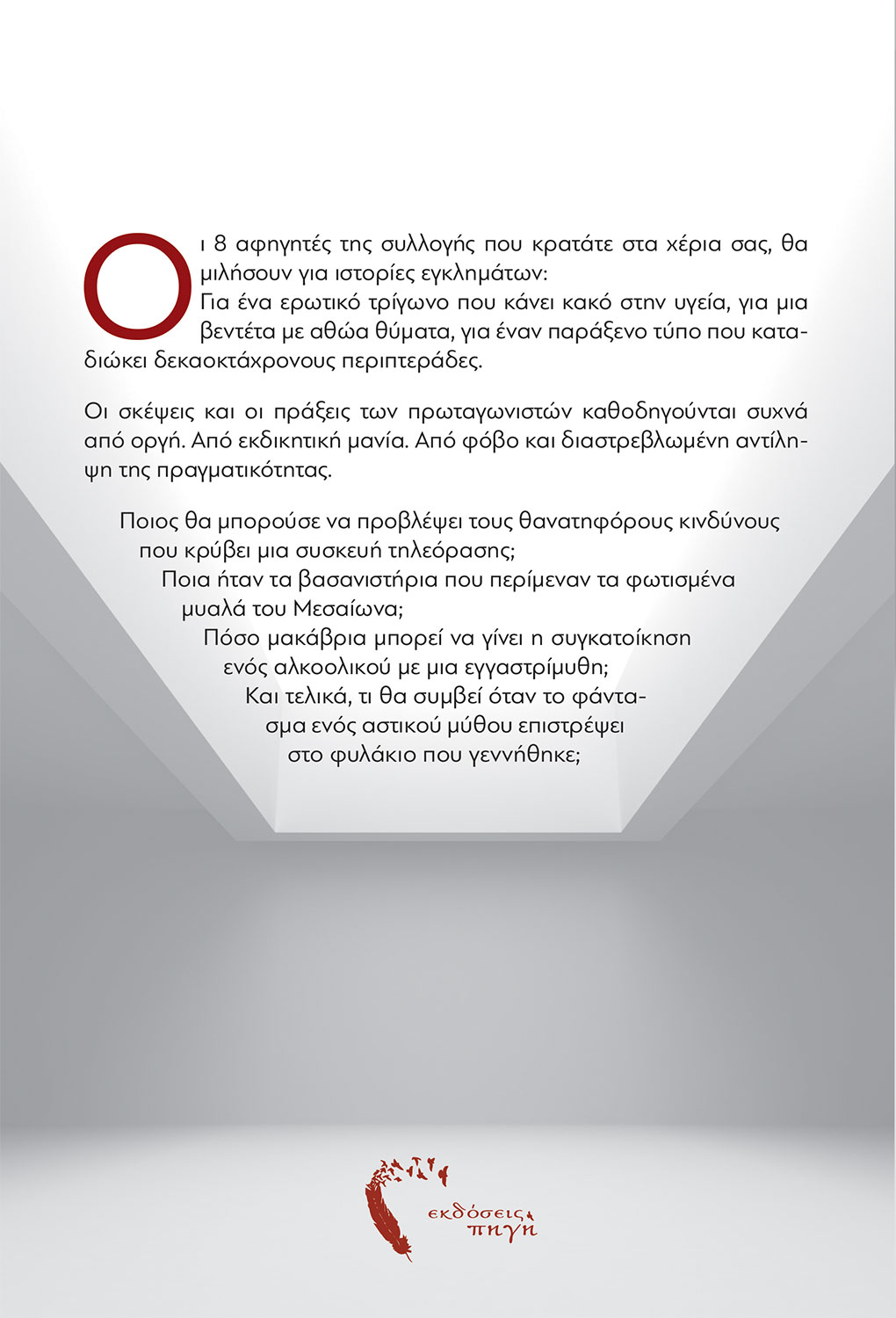 Οι 8 αφηγητές της συλλογής που κρατάτε στα χέρια σας, θα μιλήσουν για ιστορίες εγκλημάτων:
Για ένα ερωτικό τρίγωνο που κάνει κακό στην υγεία, για μια βεντέτα με αθώα θύματα, για έναν παράξενο τύπο που καταδιώκει δεκαοκτάχρονους περιπτεράδες.

Οι σκέψεις και οι πράξεις των πρωταγωνιστών καθοδηγούνται συχνά από οργή. Από εκδικητική μανία. Από φόβο και διαστρεβλωμένη αντίληψη της πραγματικότητας.

Ποιος θα μπορούσε να προβλέψει τους θανατηφόρους κινδύνους που κρύβει μια συσκευή τηλεόρασης;
Ποια ήταν τα βασανιστήρια που περίμεναν τα φωτισμένα μυαλά του Μεσαίωνα;
Πόσο μακάβρια μπορεί να γίνει η συγκατοίκηση ενός αλκοολικού με μια εγγαστρίμυθη;
Και τελικά, τι θα συμβεί όταν το φάντασμα ενός αστικού μύθου επιστρέψει στο φυλάκιο που γεννήθηκε;

εκδόσεις πηγή